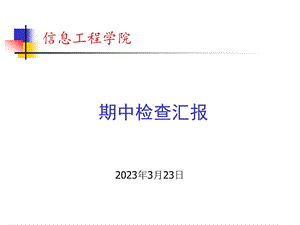 信息工程学院

期中检查汇报

2023年3月23日